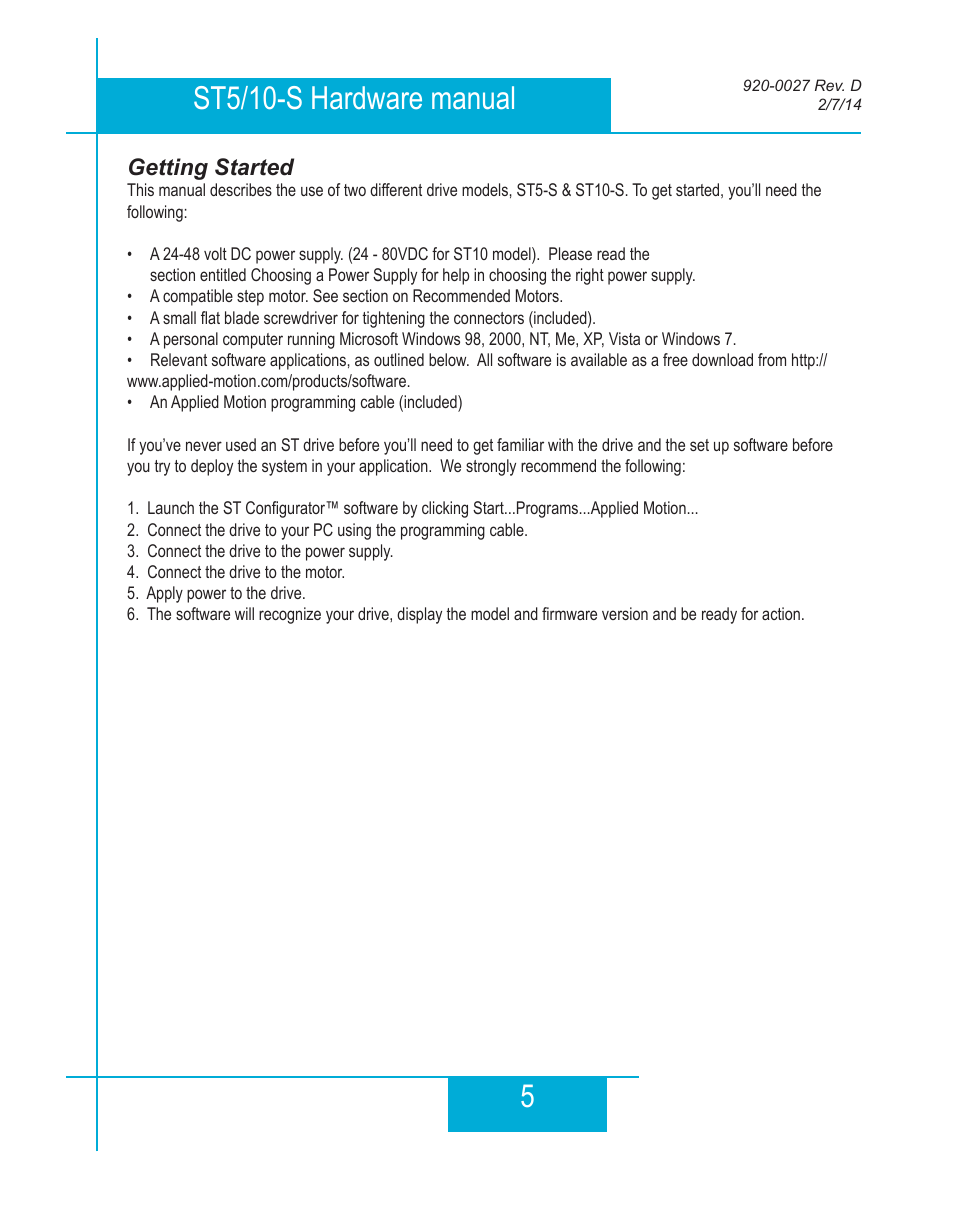 ST5/10-S Hardware manual

920-0027 Rev. D
2/7/14

Getting Started

This manual describes the use of two different drive models, ST5-S & ST10-S. To get started, you'll need the following:

• A 24-48 volt DC power supply. (24 - 80VDC for ST10 model). Please read the section entitled Choosing a Power Supply for help in choosing the right power supply.
• A compatible step motor. See section on Recommended Motors.
• A small flat blade screwdriver for tightening the connectors (included).
• A personal computer running Microsoft Windows 98, 2000, NT, Me, XP, Vista or Windows 7.
• Relevant software applications, as outlined below. All software is available as a free download from http://www.applied-motion.com/products/software.
• An Applied Motion programming cable (included)

If you've never used an ST drive before you'll need to get familiar with the drive and the set up software before you try to deploy the system in your application. We strongly recommend the following:

1. Launch the ST Configurator™ software by clicking Start...Programs...Applied Motion...
2. Connect the drive to your PC using the programming cable.
3. Connect the drive to the power supply.
4. Connect the drive to the motor.
5. Apply power to the drive.
6. The software will recognize your drive, display the model and firmware version and be ready for action.

5